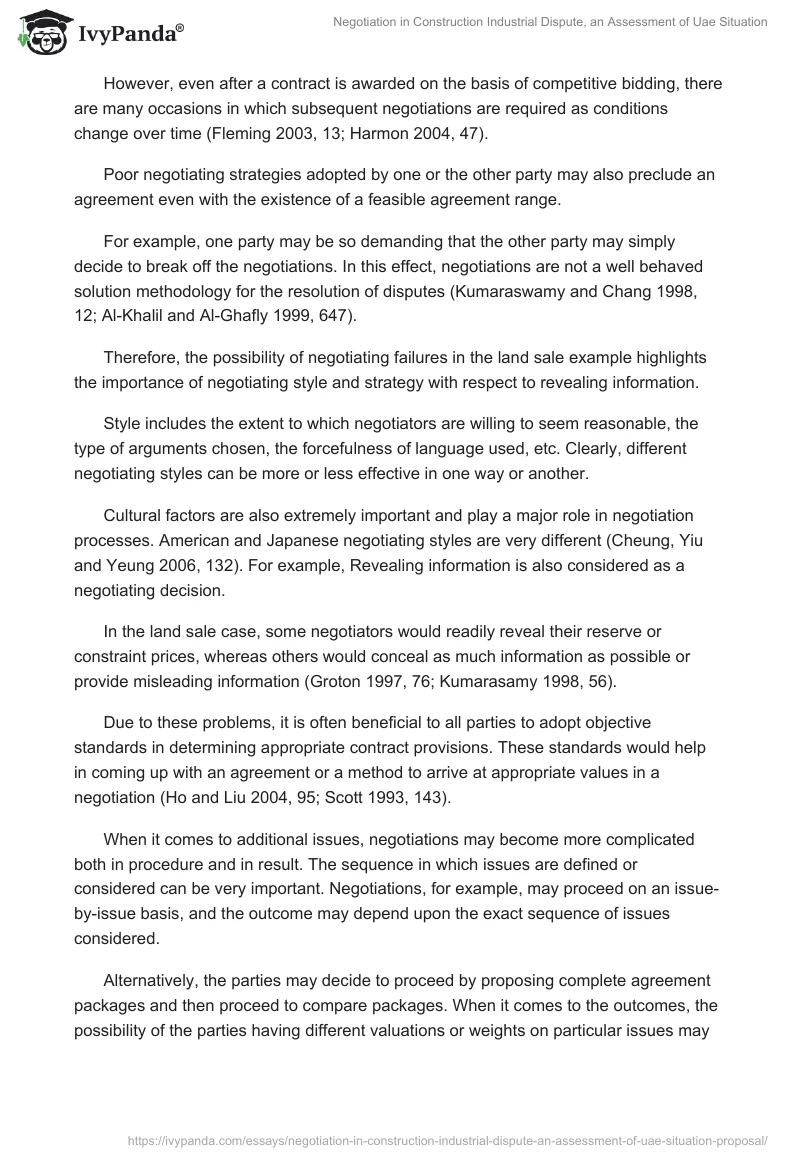 IvyPanda®

Negotiation in Construction Industrial Dispute, an Assessment of Uae Situation

However, even after a contract is awarded on the basis of competitive bidding, there are many occasions in which subsequent negotiations are required as conditions change over time (Fleming 2003, 13; Harmon 2004, 47).

Poor negotiating strategies adopted by one or the other party may also preclude an agreement even with the existence of a feasible agreement range.

For example, one party may be so demanding that the other party may simply decide to break off the negotiations. In this effect, negotiations are not a well behaved solution methodology for the resolution of disputes (Kumaraswamy and Chang 1998, 12; Al-Khalil and Al-Ghafly 1999, 647).

Therefore, the possibility of negotiating failures in the land sale example highlights the importance of negotiating style and strategy with respect to revealing information.

Style includes the extent to which negotiators are willing to seem reasonable, the type of arguments chosen, the forcefulness of language used, etc. Clearly, different negotiating styles can be more or less effective in one way or another.

Cultural factors are also extremely important and play a major role in negotiation processes. American and Japanese negotiating styles are very different (Cheung, Yiu and Yeung 2006, 132). For example, Revealing information is also considered as a negotiating decision.

In the land sale case, some negotiators would readily reveal their reserve or constraint prices, whereas others would conceal as much information as possible or provide misleading information (Groton 1997, 76; Kumarasamy 1998, 56).

Due to these problems, it is often beneficial to all parties to adopt objective standards in determining appropriate contract provisions. These standards would help in coming up with an agreement or a method to arrive at appropriate values in a negotiation (Ho and Liu 2004, 95; Scott 1993, 143).

When it comes to additional issues, negotiations may become more complicated both in procedure and in result. The sequence in which issues are defined or considered can be very important. Negotiations, for example, may proceed on an issue-by-issue basis, and the outcome may depend upon the exact sequence of issues considered.

Alternatively, the parties may decide to proceed by proposing complete agreement packages and then proceed to compare packages. When it comes to the outcomes, the possibility of the parties having different valuations or weights on particular issues may

https://ivypanda.com/essays/negotiation-in-construction-industrial-dispute-an-assessment-of-uae-situation-proposal/